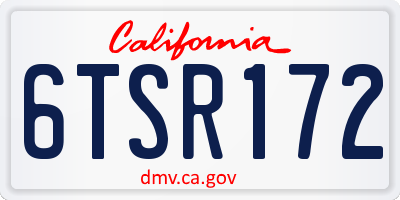 California

6TSR172

dmv.ca.gov